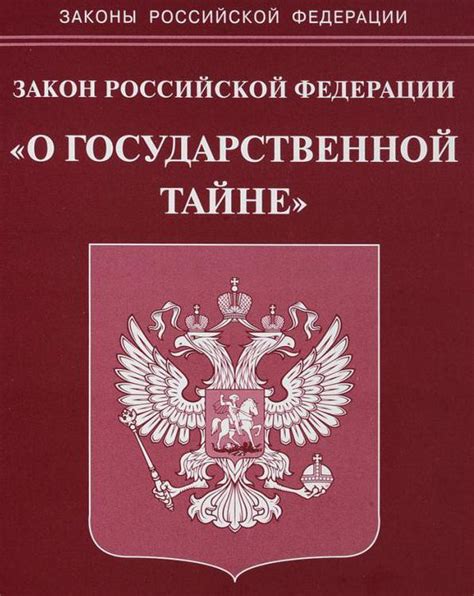 ЗАКОНЫ РОССИЙСКОЙ ФЕДЕРАЦИИ

ЗАКОН РОССИЙСКОЙ ФЕДЕРАЦИИ

«О ГОСУДАРСТВЕННОЙ ТАЙНЕ»